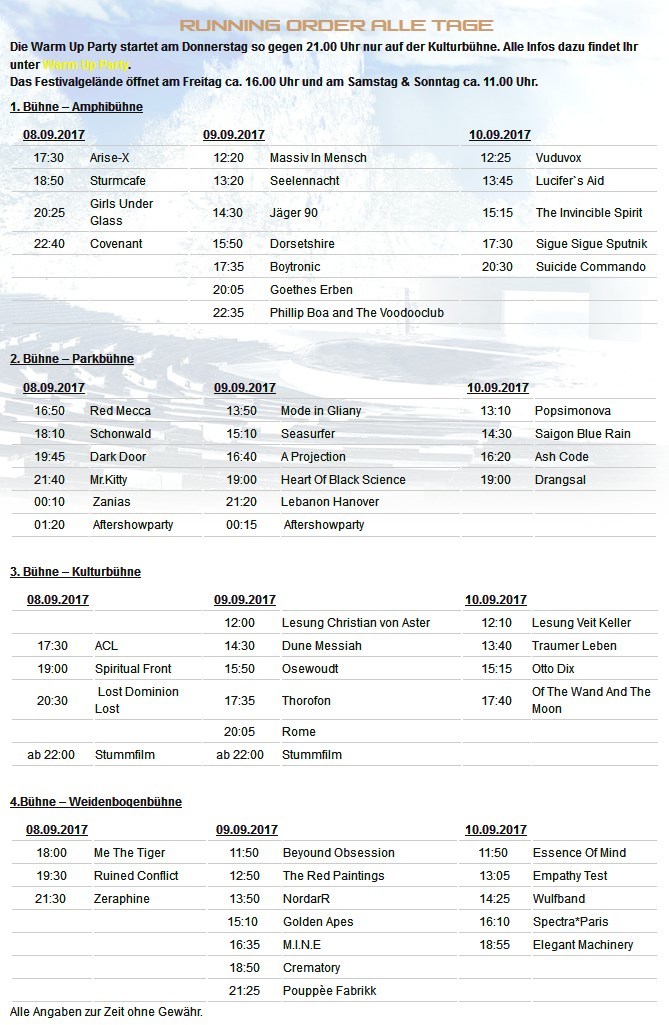 RUNNING ORDER ALLE TAGE

Die Warm Up Party startet am Donnerstag so gegen 21.00 Uhr nur auf der Kulturbühne. Alle Infos dazu findet Ihr unter Warm Up Party.
Das Festivalgelände öffnet am Freitag ca. 16.00 Uhr und am Samstag & Sonntag ca. 11.00 Uhr.

1. Bühne – Amphibühne

| 08.09.2017 | | 09.09.2017 | | 10.09.2017 | |
|---|---|---|---|---|---|
| 17:30 | Arise-X | 12:20 | Massiv In Mensch | 12:25 | Vuduvox |
| 18:50 | Sturmcafe | 13:20 | Seelennacht | 13:45 | Lucifer`s Aid |
| 20:25 | Girls Under Glass | 14:30 | Jäger 90 | 15:15 | The Invincible Spirit |
| 22:40 | Covenant | 15:50 | Dorsetshire | 17:30 | Sigue Sigue Sputnik |
| | | 17:35 | Boytronic | 20:30 | Suicide Commando |
| | | 20:05 | Goethes Erben | | |
| | | 22:35 | Phillip Boa and The Voodooclub | | |

2. Bühne – Parkbühne

| 08.09.2017 | | 09.09.2017 | | 10.09.2017 | |
|---|---|---|---|---|---|
| 16:50 | Red Mecca | 13:50 | Mode in Gliany | 13:10 | Popsimonova |
| 18:10 | Schonwald | 15:10 | Seasurfer | 14:30 | Saigon Blue Rain |
| 19:45 | Dark Door | 16:40 | A Projection | 16:20 | Ash Code |
| 21:40 | Mr.Kitty | 19:00 | Heart Of Black Science | 19:00 | Drangsal |
| 00:10 | Zanias | 21:20 | Lebanon Hanover | | |
| 01:20 | Aftershowparty | 00:15 | Aftershowparty | | |

3. Bühne – Kulturbühne

| 08.09.2017 | | 09.09.2017 | | 10.09.2017 | |
|---|---|---|---|---|---|
| | | 12:00 | Lesung Christian von Aster | 12:10 | Lesung Veit Keller |
| 17:30 | ACL | 14:30 | Dune Messiah | 13:40 | Traumer Leben |
| 19:00 | Spiritual Front | 15:50 | Osewoudt | 15:15 | Otto Dix |
| 20:30 | Lost Dominion Lost | 17:35 | Thorofon | 17:40 | Of The Wand And The Moon |
| | | 20:05 | Rome | | |
| ab 22:00 | Stummfilm | ab 22:00 | Stummfilm | | |

4.Bühne – Weidenbogenbühne

| 08.09.2017 | | 09.09.2017 | | 10.09.2017 | |
|---|---|---|---|---|---|
| 18:00 | Me The Tiger | 11:50 | Beyound Obsession | 11:50 | Essence Of Mind |
| 19:30 | Ruined Conflict | 12:50 | The Red Paintings | 13:05 | Empathy Test |
| 21:30 | Zeraphine | 13:50 | NordarR | 14:25 | Wulfband |
| | | 15:10 | Golden Apes | 16:10 | Spectra*Paris |
| | | 16:35 | M.I.N.E | 18:55 | Elegant Machinery |
| | | 18:50 | Crematory | | |
| | | 21:25 | Pouppèe Fabrikk | | |

Alle Angaben zur Zeit ohne Gewähr.